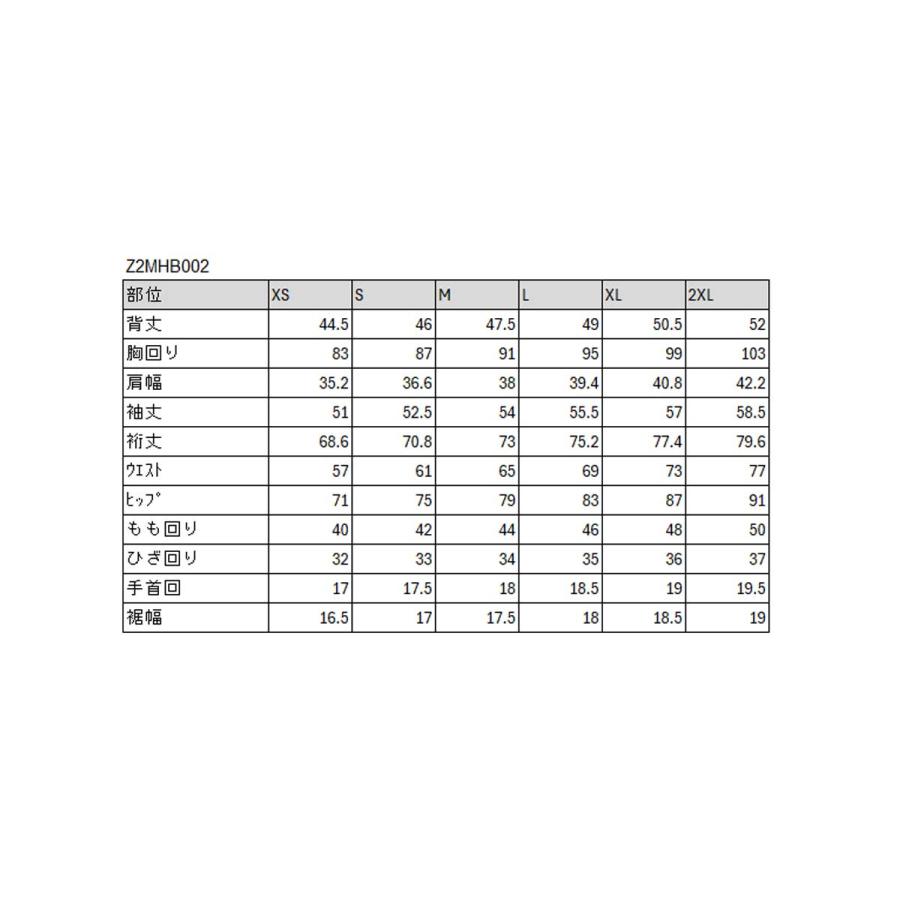 Z2MHB002

| 部位 | XS | S | M | L | XL | 2XL |
|---|---|---|---|---|---|---|
| 背丈 | 44.5 | 46 | 47.5 | 49 | 50.5 | 52 |
| 胸回り | 83 | 87 | 91 | 95 | 99 | 103 |
| 肩幅 | 35.2 | 36.6 | 38 | 39.4 | 40.8 | 42.2 |
| 袖丈 | 51 | 52.5 | 54 | 55.5 | 57 | 58.5 |
| 裄丈 | 68.6 | 70.8 | 73 | 75.2 | 77.4 | 79.6 |
| ｳｴｽﾄ | 57 | 61 | 65 | 69 | 73 | 77 |
| ﾋｯﾌﾟ | 71 | 75 | 79 | 83 | 87 | 91 |
| もも回り | 40 | 42 | 44 | 46 | 48 | 50 |
| ひざ回り | 32 | 33 | 34 | 35 | 36 | 37 |
| 手首回 | 17 | 17.5 | 18 | 18.5 | 19 | 19.5 |
| 裾幅 | 16.5 | 17 | 17.5 | 18 | 18.5 | 19 |